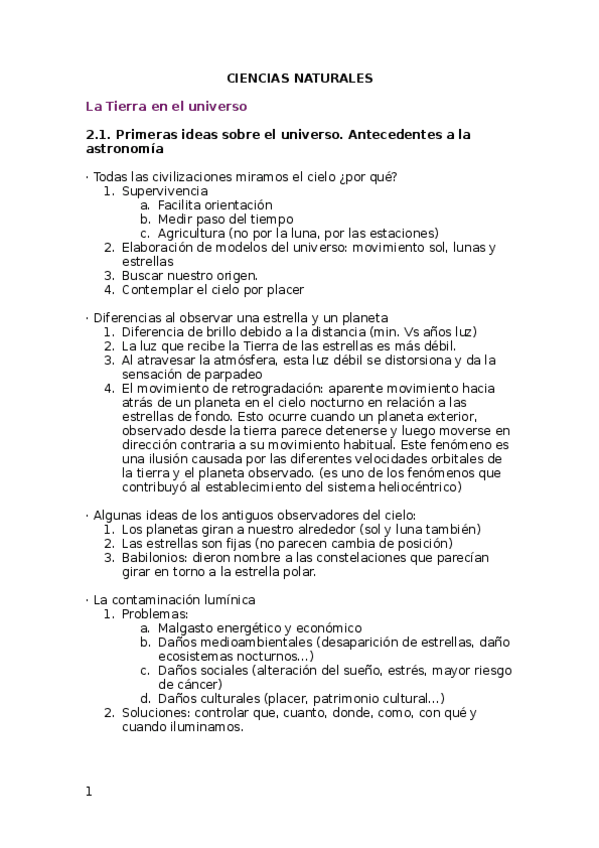 CIENCIAS NATURALES

La Tierra en el universo

2.1. Primeras ideas sobre el universo. Antecedentes a la astronomía

· Todas las civilizaciones miramos el cielo ¿por qué?
1. Supervivencia
a. Facilita orientación
b. Medir paso del tiempo
c. Agricultura (no por la luna, por las estaciones)
2. Elaboración de modelos del universo: movimiento sol, lunas y estrellas
3. Buscar nuestro origen.
4. Contemplar el cielo por placer

· Diferencias al observar una estrella y un planeta
1. Diferencia de brillo debido a la distancia (min. Vs años luz)
2. La luz que recibe la Tierra de las estrellas es más débil.
3. Al atravesar la atmósfera, esta luz débil se distorsiona y da la sensación de parpadeo
4. El movimiento de retrogradación: aparente movimiento hacia atrás de un planeta en el cielo nocturno en relación a las estrellas de fondo. Esto ocurre cuando un planeta exterior, observado desde la tierra parece detenerse y luego moverse en dirección contraria a su movimiento habitual. Este fenómeno es una ilusión causada por las diferentes velocidades orbitales de la tierra y el planeta observado. (es uno de los fenómenos que contribuyó al establecimiento del sistema heliocéntrico)

· Algunas ideas de los antiguos observadores del cielo:
1. Los planetas giran a nuestro alrededor (sol y luna también)
2. Las estrellas son fijas (no parecen cambia de posición)
3. Babilonios: dieron nombre a las constelaciones que parecían girar en torno a la estrella polar.

· La contaminación lumínica
1. Problemas:
a. Malgasto energético y económico
b. Daños medioambientales (desaparición de estrellas, daño ecosistemas nocturnos…)
c. Daños sociales (alteración del sueño, estrés, mayor riesgo de cáncer)
d. Daños culturales (placer, patrimonio cultural…)
2. Soluciones: controlar que, cuanto, donde, como, con qué y cuando iluminamos.

1